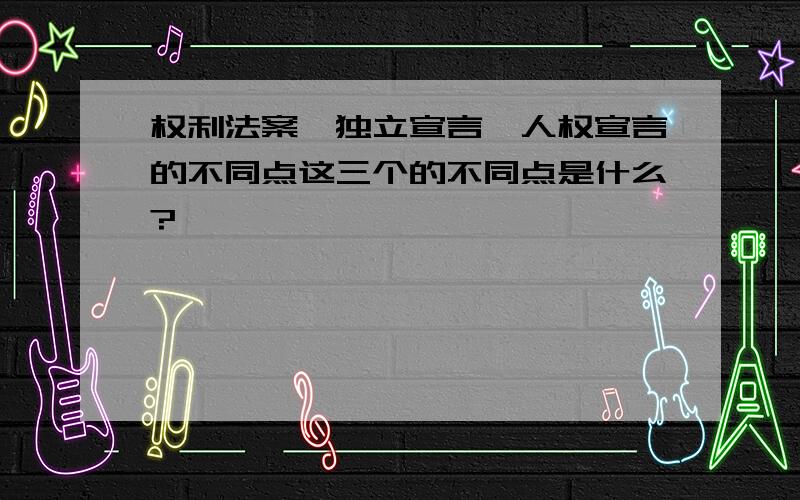 权利法案,独立宣言,人权宣言的不同点这三个的不同点是什么?